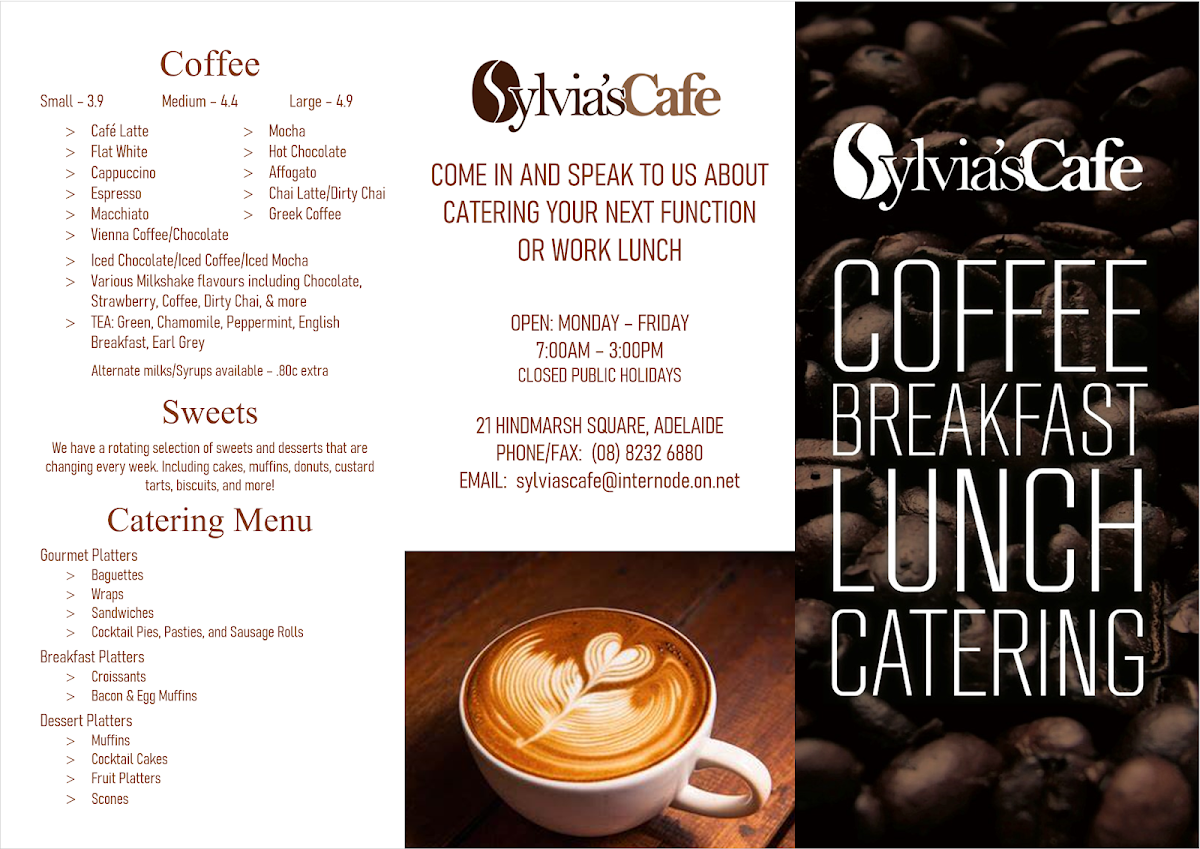 Coffee

Small – 3.9 Medium – 4.4 Large – 4.9

> Café Latte
> Flat White
> Cappuccino
> Espresso
> Macchiato
> Vienna Coffee/Chocolate

> Mocha
> Hot Chocolate
> Affogato
> Chai Latte/Dirty Chai
> Greek Coffee

> Iced Chocolate/Iced Coffee/Iced Mocha
> Various Milkshake flavours including Chocolate, Strawberry, Coffee, Dirty Chai, & more
> TEA: Green, Chamomile, Peppermint, English Breakfast, Earl Grey

Alternate milks/Syrups available – .80c extra

Sweets

We have a rotating selection of sweets and desserts that are changing every week. Including cakes, muffins, donuts, custard tarts, biscuits, and more!

Catering Menu

Gourmet Platters
> Baguettes
> Wraps
> Sandwiches
> Cocktail Pies, Pasties, and Sausage Rolls

Breakfast Platters
> Croissants
> Bacon & Egg Muffins

Dessert Platters
> Muffins
> Cocktail Cakes
> Fruit Platters
> Scones

Sylvia's Cafe

COME IN AND SPEAK TO US ABOUT CATERING YOUR NEXT FUNCTION OR WORK LUNCH

OPEN: MONDAY – FRIDAY
7:00AM – 3:00PM
CLOSED PUBLIC HOLIDAYS

21 HINDMARSH SQUARE, ADELAIDE
PHONE/FAX: (08) 8232 6880
EMAIL: sylviascafe@internode.on.net

Sylvia's Cafe

COFFEE
BREAKFAST
LUNCH
CATERING